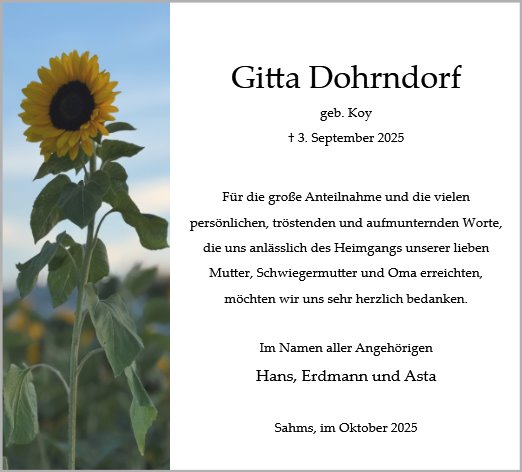 Gitta Dohrndorf

geb. Koy

† 3. September 2025

Für die große Anteilnahme und die vielen persönlichen, tröstenden und aufmunternden Worte, die uns anlässlich des Heimgangs unserer lieben Mutter, Schwiegermutter und Oma erreichten, möchten wir uns sehr herzlich bedanken.

Im Namen aller Angehörigen

Hans, Erdmann und Asta

Sahms, im Oktober 2025